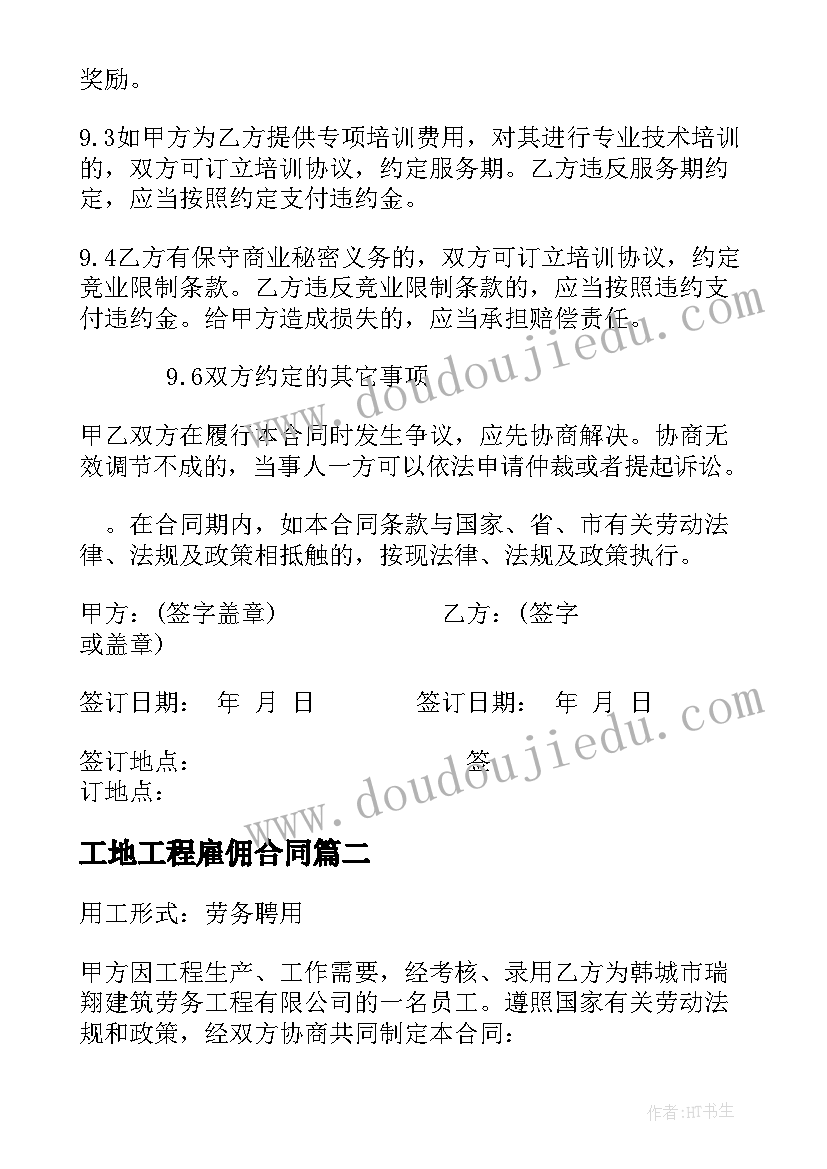 奖励。

9.3如甲方为乙方提供专项培训费用，对其进行专业技术培训的，双方可订立培训协议，约定服务期。乙方违反服务期约定，应当按照约定支付违约金。

9.4乙方有保守商业秘密义务的，双方可订立培训协议，约定竞业限制条款。乙方违反竞业限制条款的，应当按照违约支付违约金。给甲方造成损失的，应当承担赔偿责任。

9.6双方约定的其它事项

甲乙双方在履行本合同时发生争议，应先协商解决。协商无效调节不成的，当事人一方可以依法申请仲裁或者提起诉讼。

。在合同期内，如本合同条款与国家、省、市有关劳动法律、法规及政策相抵触的，按现法律、法规及政策执行。

甲方：(签字盖章) 乙方：(签字或盖章)

签订日期： 年 月 日 签订日期： 年 月 日

签订地点： 签订地点：

工地工程雇佣合同篇二

用工形式：劳务聘用

甲方因工程生产、工作需要，经考核、录用乙方为韩城市瑞翔建筑劳务工程有限公司的一名员工。遵照国家有关劳动法规和政策，经双方协商共同制定本合同：

www.doudoujiedu.com

www.doudoujiedu.com

作者:HT书生